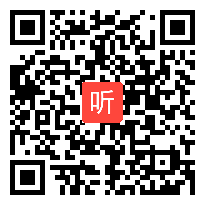 听